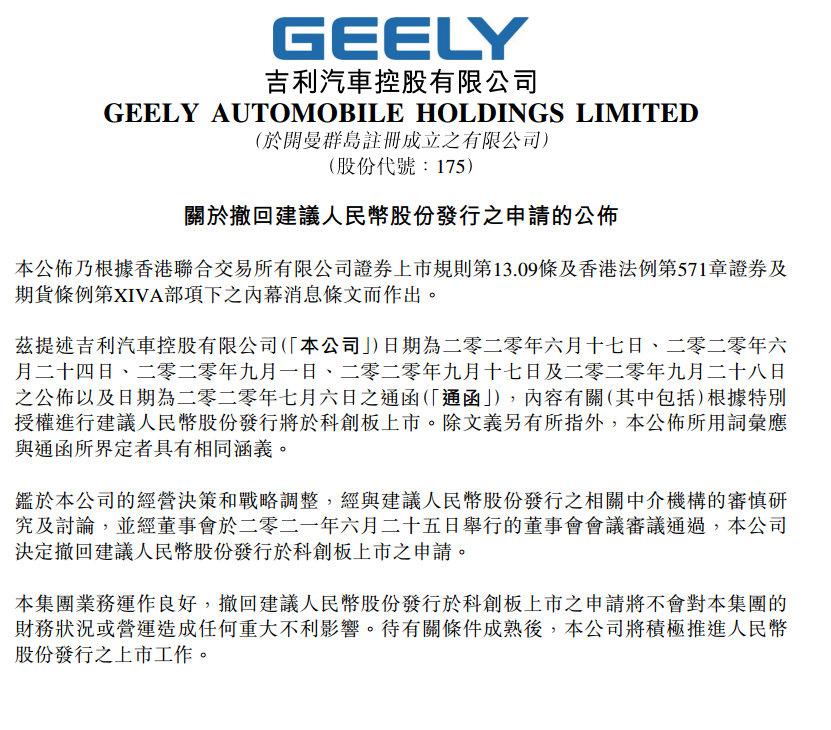 GEELY

吉利汽車控股有限公司
GEELY AUTOMOBILE HOLDINGS LIMITED
(於開曼群島註冊成立之有限公司)
(股份代號：175)

關於撤回建議人民幣股份發行之申請的公佈

本公佈乃根據香港聯合交易所有限公司證券上市規則第13.09條及香港法例第571章證券及期貨條例第XIVA部項下之內幕消息條文而作出。

茲提述吉利汽車控股有限公司(「本公司」)日期為二零二零年六月十七日、二零二零年六月二十四日、二零二零年九月一日、二零二零年九月十七日及二零二零年九月二十八日之公佈以及日期為二零二零年七月六日之通函(「通函」)，內容有關(其中包括)根據特別授權進行建議人民幣股份發行將於科創板上市。除文義另有所指外，本公佈所用詞彙應與通函所界定者具有相同涵義。

鑑於本公司的經營決策和戰略調整，經與建議人民幣股份發行之相關中介機構的審慎研究及討論，並經董事會於二零二一年六月二十五日舉行的董事會會議審議通過，本公司決定撤回建議人民幣股份發行於科創板上市之申請。

本集團業務運作良好，撤回建議人民幣股份發行於科創板上市之申請將不會對本集團的財務狀況或營運造成任何重大不利影響。待有關條件成熟後，本公司將積極推進人民幣股份發行之上市工作。